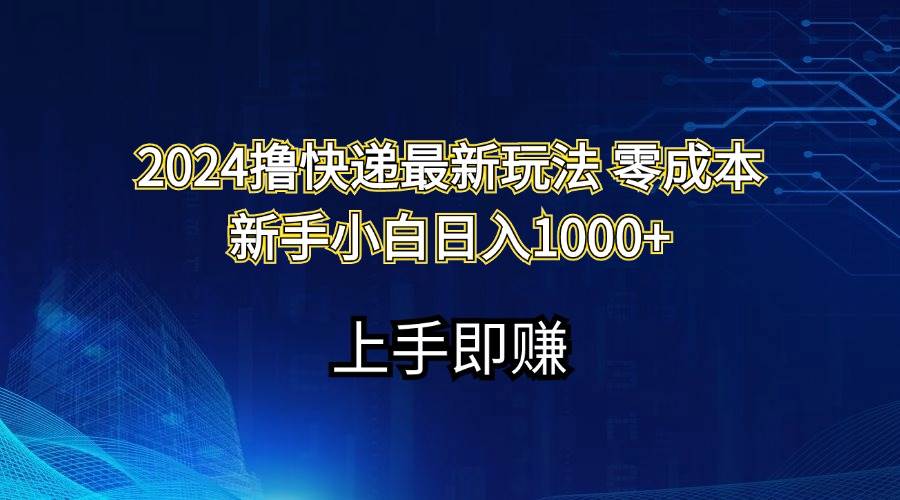 2024撸快递最新玩法 零成本
新手小白日入1000+

上手即赚